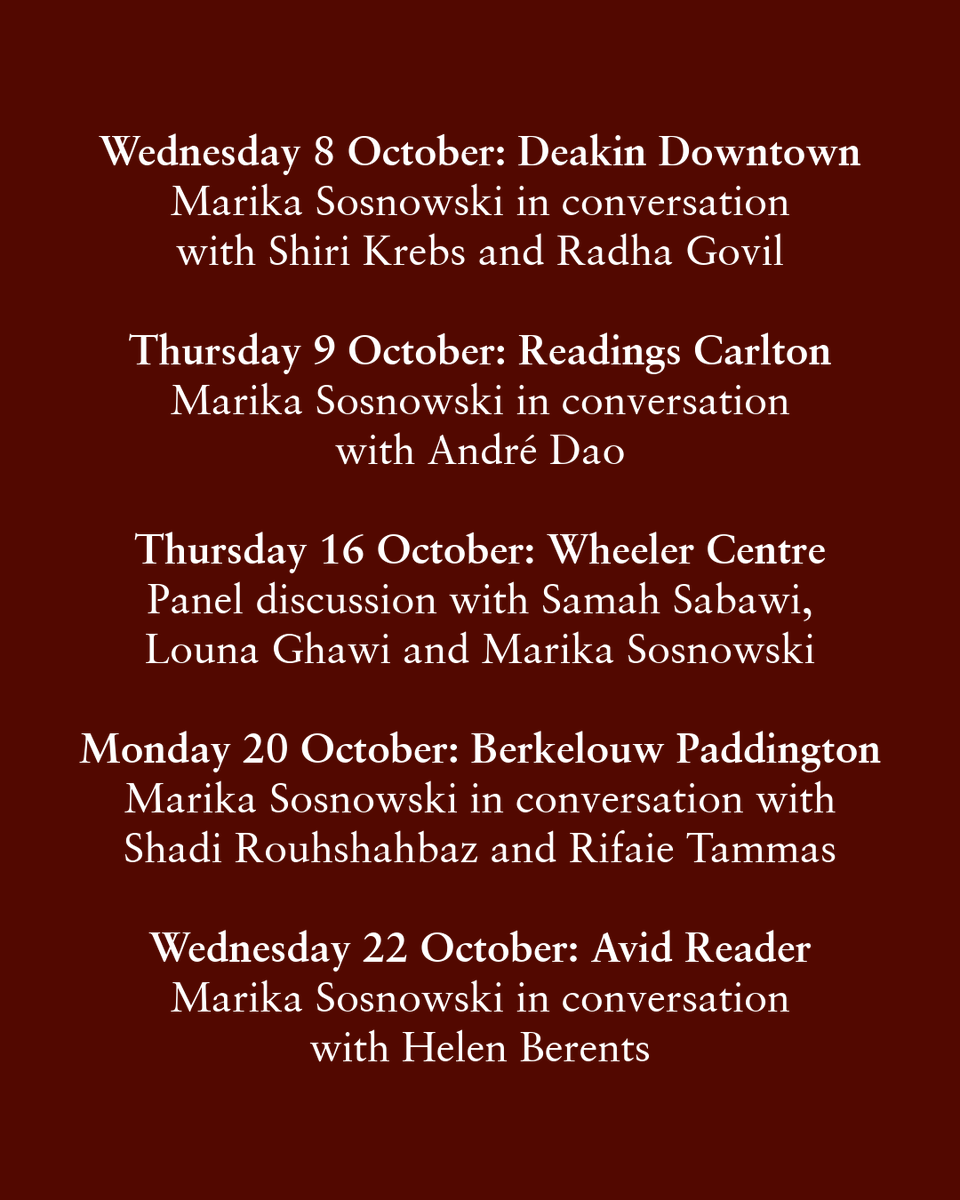 Wednesday 8 October: Deakin Downtown
Marika Sosnowski in conversation with Shiri Krebs and Radha Govil

Thursday 9 October: Readings Carlton
Marika Sosnowski in conversation with André Dao

Thursday 16 October: Wheeler Centre
Panel discussion with Samah Sabawi, Louna Ghawi and Marika Sosnowski

Monday 20 October: Berkelouw Paddington
Marika Sosnowski in conversation with Shadi Rouhshahbaz and Rifaie Tammas

Wednesday 22 October: Avid Reader
Marika Sosnowski in conversation with Helen Berents